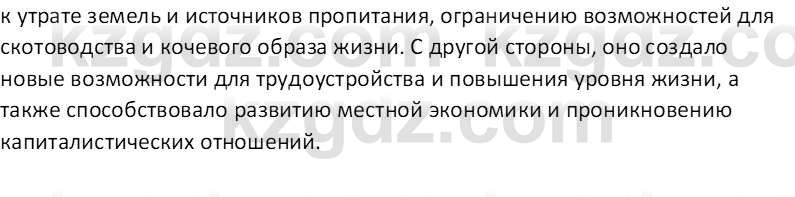 к утрате земель и источников пропитания, ограничению возможностей для скотоводства и кочевого образа жизни. С другой стороны, оно создало новые возможности для трудоустройства и повышения уровня жизни, а также способствовало развитию местной экономики и проникновению капиталистических отношений.

kzgdz.com kzgdz.co
kzgdz.com